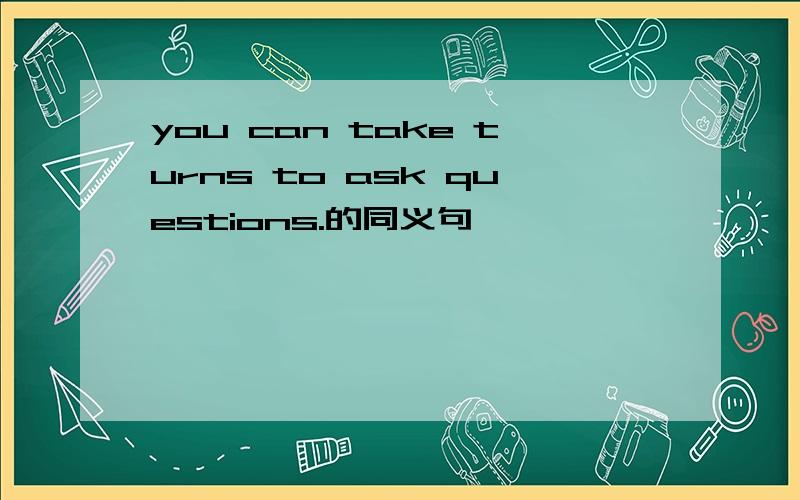 you can take turns to ask questions.的同义句